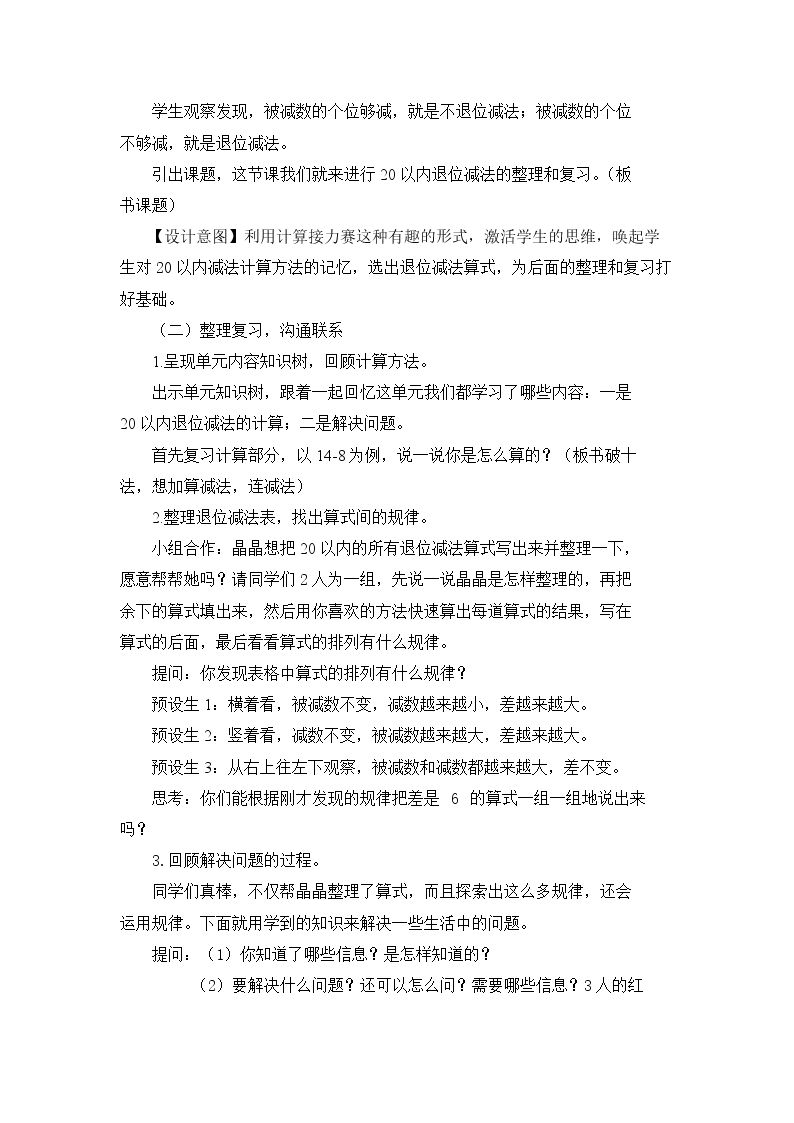 学生观察发现，被减数的个位够减，就是不退位减法；被减数的个位不够减，就是退位减法。

引出课题，这节课我们就来进行20以内退位减法的整理和复习。（板书课题）

【设计意图】利用计算接力赛这种有趣的形式，激活学生的思维，唤起学生对20以内减法计算方法的记忆，选出退位减法算式，为后面的整理和复习打好基础。

（二）整理复习，沟通联系

1.呈现单元内容知识树，回顾计算方法。

出示单元知识树，跟着一起回忆这单元我们都学习了哪些内容：一是20以内退位减法的计算；二是解决问题。

首先复习计算部分，以14-8为例，说一说你是怎么算的？（板书破十法，想加算减法，连减法）

2.整理退位减法表，找出算式间的规律。

小组合作：晶晶想把20以内的所有退位减法算式写出来并整理一下，愿意帮帮她吗？请同学们2人为一组，先说一说晶晶是怎样整理的，再把余下的算式填出来，然后用你喜欢的方法快速算出每道算式的结果，写在算式的后面，最后看看算式的排列有什么规律。

提问：你发现表格中算式的排列有什么规律？

预设生1：横着看，被减数不变，减数越来越小，差越来越大。

预设生2：竖着看，减数不变，被减数越来越大，差越来越大。

预设生3：从右上往左下观察，被减数和减数都越来越大，差不变。

思考：你们能根据刚才发现的规律把差是6的算式一组一组地说出来吗？

3.回顾解决问题的过程。

同学们真棒，不仅帮晶晶整理了算式，而且探索出这么多规律，还会运用规律。下面就用学到的知识来解决一些生活中的问题。

提问：（1）你知道了哪些信息？是怎样知道的？

（2）要解决什么问题？还可以怎么问？需要哪些信息？3人的红